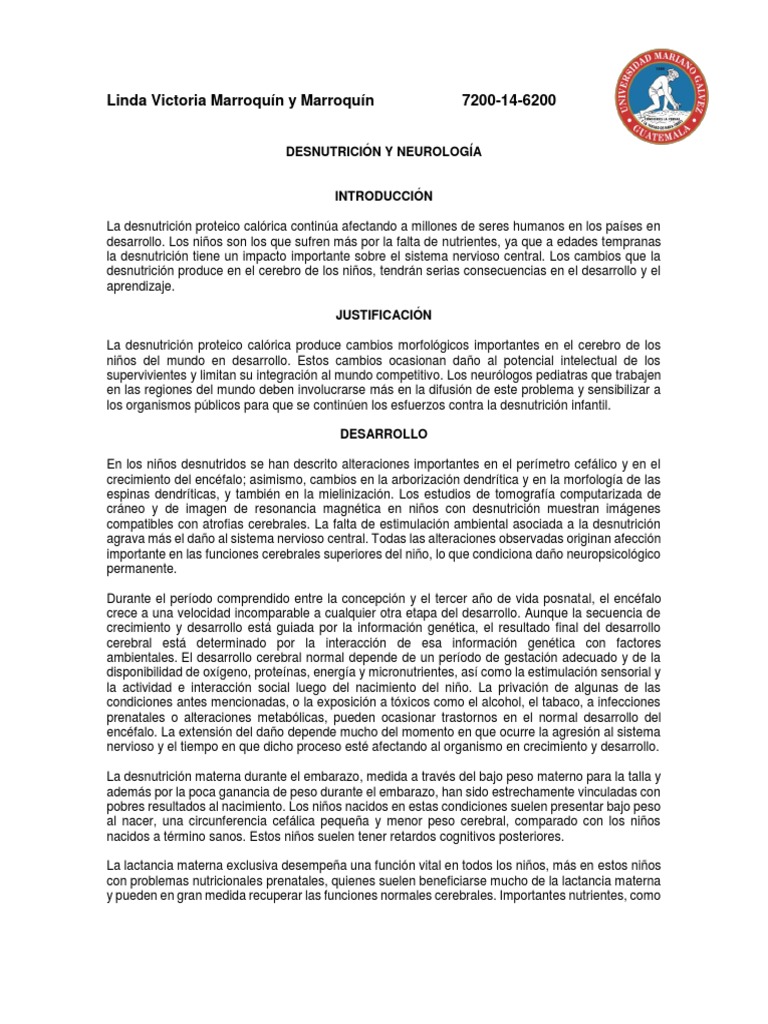 Linda Victoria Marroquín y Marroquín 7200-14-6200

UNIVERSIDAD MARIANO GALVEZ
GUATEMALA

DESNUTRICIÓN Y NEUROLOGÍA

INTRODUCCIÓN

La desnutrición proteico calórica continúa afectando a millones de seres humanos en los países en desarrollo. Los niños son los que sufren más por la falta de nutrientes, ya que a edades tempranas la desnutrición tiene un impacto importante sobre el sistema nervioso central. Los cambios que la desnutrición produce en el cerebro de los niños, tendrán serias consecuencias en el desarrollo y el aprendizaje.

JUSTIFICACIÓN

La desnutrición proteico calórica produce cambios morfológicos importantes en el cerebro de los niños del mundo en desarrollo. Estos cambios ocasionan daño al potencial intelectual de los supervivientes y limitan su integración al mundo competitivo. Los neurólogos pediatras que trabajen en las regiones del mundo deben involucrarse más en la difusión de este problema y sensibilizar a los organismos públicos para que se continúen los esfuerzos contra la desnutrición infantil.

DESARROLLO

En los niños desnutridos se han descrito alteraciones importantes en el perímetro cefálico y en el crecimiento del encéfalo; asimismo, cambios en la arborización dendrítica y en la morfología de las espinas dendríticas, y también en la mielinización. Los estudios de tomografía computarizada de cráneo y de imagen de resonancia magnética en niños con desnutrición muestran imágenes compatibles con atrofias cerebrales. La falta de estimulación ambiental asociada a la desnutrición agrava más el daño al sistema nervioso central. Todas las alteraciones observadas originan afección importante en las funciones cerebrales superiores del niño, lo que condiciona daño neuropsicológico permanente.

Durante el período comprendido entre la concepción y el tercer año de vida posnatal, el encéfalo crece a una velocidad incomparable a cualquier otra etapa del desarrollo. Aunque la secuencia de crecimiento y desarrollo está guiada por la información genética, el resultado final del desarrollo cerebral está determinado por la interacción de esa información genética con factores ambientales. El desarrollo cerebral normal depende de un período de gestación adecuado y de la disponibilidad de oxígeno, proteínas, energía y micronutrientes, así como la estimulación sensorial y la actividad e interacción social luego del nacimiento del niño. La privación de algunas de las condiciones antes mencionadas, o la exposición a tóxicos como el alcohol, el tabaco, a infecciones prenatales o alteraciones metabólicas, pueden ocasionar trastornos en el normal desarrollo del encéfalo. La extensión del daño depende mucho del momento en que ocurre la agresión al sistema nervioso y el tiempo en que dicho proceso esté afectando al organismo en crecimiento y desarrollo.

La desnutrición materna durante el embarazo, medida a través del bajo peso materno para la talla y además por la poca ganancia de peso durante el embarazo, han sido estrechamente vinculadas con pobres resultados al nacimiento. Los niños nacidos en estas condiciones suelen presentar bajo peso al nacer, una circunferencia cefálica pequeña y menor peso cerebral, comparado con los niños nacidos a término sanos. Estos niños suelen tener retardos cognitivos posteriores.

La lactancia materna exclusiva desempeña una función vital en todos los niños, más en estos niños con problemas nutricionales prenatales, quienes suelen beneficiarse mucho de la lactancia materna y pueden en gran medida recuperar las funciones normales cerebrales. Importantes nutrientes, como